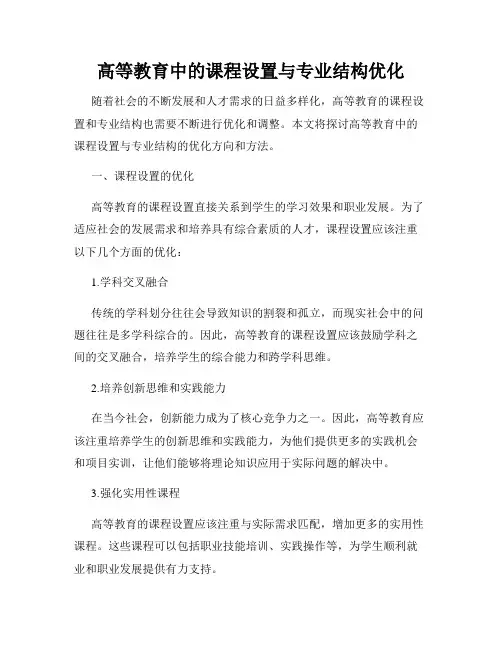 高等教育中的课程设置与专业结构优化

随着社会的不断发展和人才需求的日益多样化，高等教育的课程设置和专业结构也需要不断进行优化和调整。本文将探讨高等教育中的课程设置与专业结构的优化方向和方法。

一、课程设置的优化

高等教育的课程设置直接关系到学生的学习效果和职业发展。为了适应社会的发展需求和培养具有综合素质的人才，课程设置应该注重以下几个方面的优化：

1.学科交叉融合

传统的学科划分往往会导致知识的割裂和孤立，而现实社会中的问题往往是多学科综合的。因此，高等教育的课程设置应该鼓励学科之间的交叉融合，培养学生的综合能力和跨学科思维。

2.培养创新思维和实践能力

在当今社会，创新能力成为了核心竞争力之一。因此，高等教育应该注重培养学生的创新思维和实践能力，为他们提供更多的实践机会和项目实训，让他们能够将理论知识应用于实际问题的解决中。

3.强化实用性课程

高等教育的课程设置应该注重与实际需求匹配，增加更多的实用性课程。这些课程可以包括职业技能培训、实践操作等，为学生顺利就业和职业发展提供有力支持。